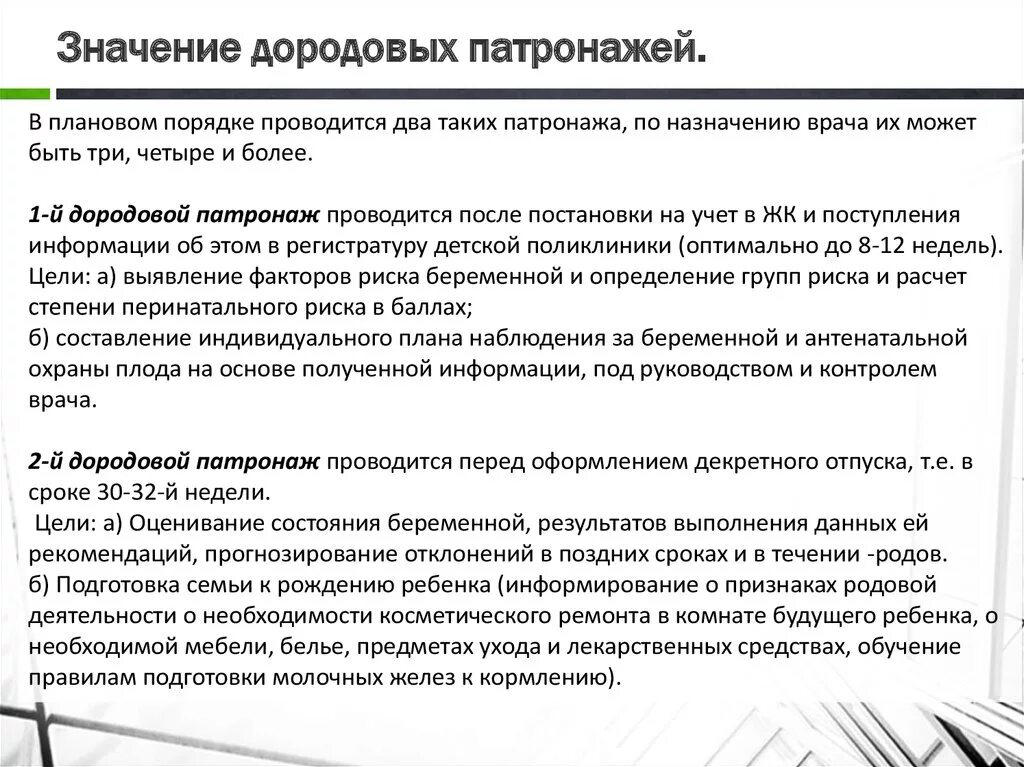 Значение дородовых патронажей.

В плановом порядке проводится два таких патронажа, по назначению врача их может быть три, четыре и более.

1-й дородовой патронаж проводится после постановки на учет в ЖК и поступления информации об этом в регистратуру детской поликлиники (оптимально до 8-12 недель). Цели: а) выявление факторов риска беременной и определение групп риска и расчет степени перинатального риска в баллах;
б) составление индивидуального плана наблюдения за беременной и антенатальной охраны плода на основе полученной информации, под руководством и контролем врача.

2-й дородовой патронаж проводится перед оформлением декретного отпуска, т.е. в сроке 30-32-й недели.
Цели: а) Оценивание состояния беременной, результатов выполнения данных ей рекомендаций, прогнозирование отклонений в поздних сроках и в течении -родов.
б) Подготовка семьи к рождению ребенка (информирование о признаках родовой деятельности о необходимости косметического ремонта в комнате будущего ребенка, о необходимой мебели, белье, предметах ухода и лекарственных средствах, обучение правилам подготовки молочных желез к кормлению).